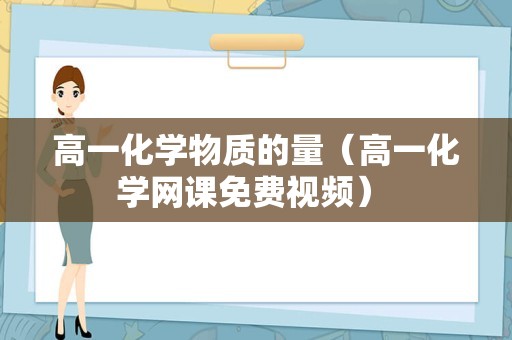 高一化学物质的量（高一化学网课免费视频）